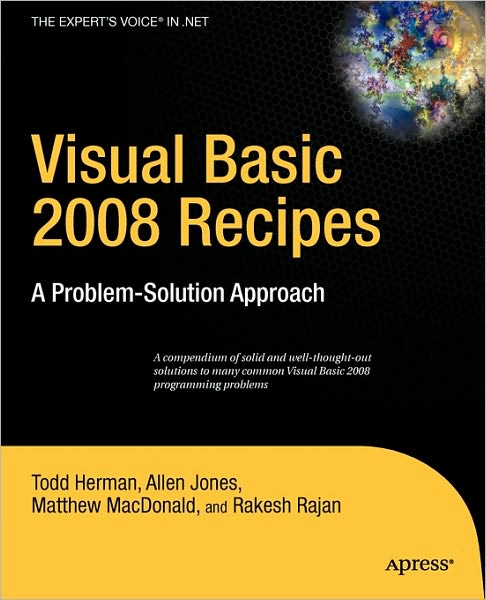 THE EXPERT'S VOICE® IN .NET

Visual Basic 2008 Recipes

A Problem-Solution Approach

A compendium of solid and well-thought-out solutions to many common Visual Basic 2008 programming problems

Todd Herman, Allen Jones, Matthew MacDonald, and Rakesh Rajan

Apress®